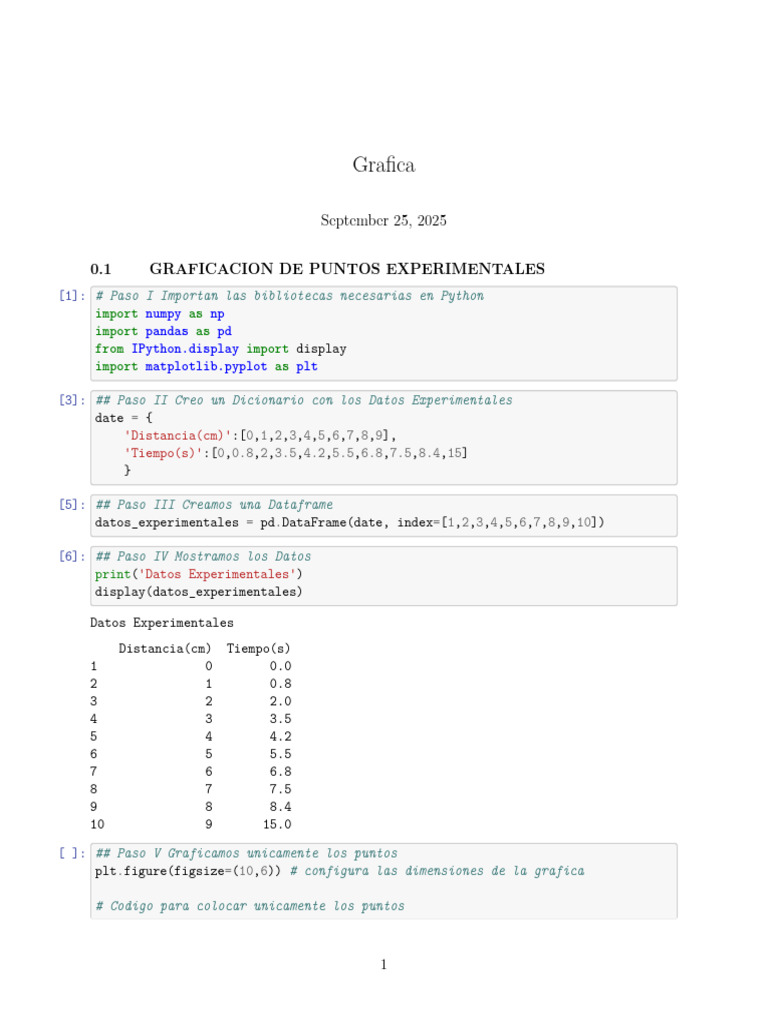 Grafica

September 25, 2025

0.1 GRAFICACION DE PUNTOS EXPERIMENTALES

[1]: # Paso I Importan las bibliotecas necesarias en Python
import numpy as np
import pandas as pd
from IPython.display import display
import matplotlib.pyplot as plt

[3]: ## Paso II Creo un Dicionario con los Datos Experimentales
date = {
    'Distancia(cm)':[0,1,2,3,4,5,6,7,8,9],
    'Tiempo(s)':[0,0.8,2,3.5,4.2,5.5,6.8,7.5,8.4,15]
    }

[5]: ## Paso III Creamos una Dataframe
datos_experimentales = pd.DataFrame(date, index=[1,2,3,4,5,6,7,8,9,10])

[6]: ## Paso IV Mostramos los Datos
print('Datos Experimentales')
display(datos_experimentales)

Datos Experimentales

|  | Distancia(cm) | Tiempo(s) |
|---|---|---|
| 1 | 0 | 0.0 |
| 2 | 1 | 0.8 |
| 3 | 2 | 2.0 |
| 4 | 3 | 3.5 |
| 5 | 4 | 4.2 |
| 6 | 5 | 5.5 |
| 7 | 6 | 6.8 |
| 8 | 7 | 7.5 |
| 9 | 8 | 8.4 |
| 10 | 9 | 15.0 |

[ ]: ## Paso V Graficamos unicamente los puntos
plt.figure(figsize=(10,6)) # configura las dimensiones de la grafica

# Codigo para colocar unicamente los puntos

1